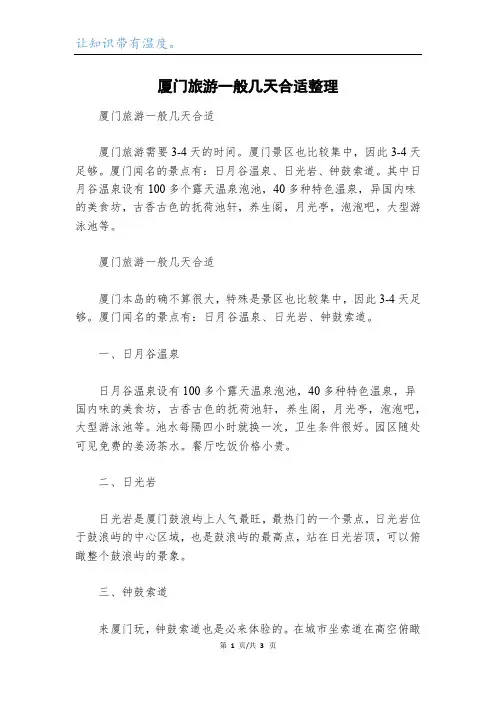 让知识带有温度。

厦门旅游一般几天合适整理

厦门旅游一般几天合适

厦门旅游需要 3-4 天的时间。厦门景区也比较集中，因此 3-4 天足够。厦门闻名的景点有：日月谷温泉、日光岩、钟鼓索道。其中日月谷温泉设有 100 多个露天温泉泡池，40 多种特色温泉，异国内味的美食坊，古香古色的抚荷池轩，养生阁，月光亭，泡泡吧，大型游泳池等。

厦门旅游一般几天合适

厦门本岛的确不算很大，特殊是景区也比较集中，因此 3-4 天足够。厦门闻名的景点有：日月谷温泉、日光岩、钟鼓索道。

一、日月谷温泉

日月谷温泉设有 100 多个露天温泉泡池，40 多种特色温泉，异国内味的美食坊，古香古色的抚荷池轩，养生阁，月光亭，泡泡吧，大型游泳池等。池水每隔四小时就换一次，卫生条件很好。园区随处可见免费的姜汤茶水。餐厅吃饭价格小贵。

二、日光岩

日光岩是厦门鼓浪屿上人气最旺，最热门的一个景点，日光岩位于鼓浪屿的中心区域，也是鼓浪屿的最高点，站在日光岩顶，可以俯瞰整个鼓浪屿的景象。

三、钟鼓索道

来厦门玩，钟鼓索道也是必来体验的。在城市坐索道在高空俯瞰

第 1 页/共 3 页